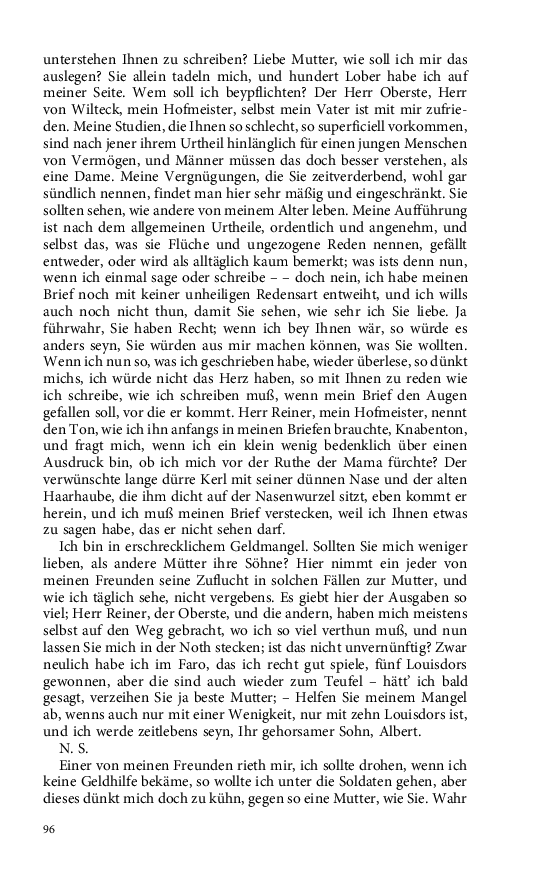 unterstehen Ihnen zu schreiben? Liebe Mutter, wie soll ich mir das auslegen? Sie allein tadeln mich, und hundert Lober habe ich auf meiner Seite. Wem soll ich beypflichten? Der Herr Oberste, Herr von Wilteck, mein Hofmeister, selbst mein Vater ist mit mir zufrieden. Meine Studien, die Ihnen so schlecht, so superficiell vorkommen, sind nach jener ihrem Urtheil hinlänglich für einen jungen Menschen von Vermögen, und Männer müssen das doch besser verstehen, als eine Dame. Meine Vergnügungen, die Sie zeitverderbend, wohl gar sündlich nennen, findet man hier sehr mäßig und eingeschränkt. Sie sollten sehen, wie andere von meinem Alter leben. Meine Aufführung ist nach dem allgemeinen Urtheile, ordentlich und angenehm, und selbst das, was sie Flüche und ungezogene Reden nennen, gefällt entweder, oder wird als alltäglich kaum bemerkt; was ists denn nun, wenn ich einmal sage oder schreibe – – doch nein, ich habe meinen Brief noch mit keiner unheiligen Redensart entweiht, und ich wills auch noch nicht thun, damit Sie sehen, wie sehr ich Sie liebe. Ja führwahr, Sie haben Recht; wenn ich bey Ihnen wär, so würde es anders seyn, Sie würden aus mir machen können, was Sie wollten. Wenn ich nun so, was ich geschrieben habe, wieder überlese, so dünkt michs, ich würde nicht das Herz haben, so mit Ihnen zu reden wie ich schreibe, wie ich schreiben muß, wenn mein Brief den Augen gefallen soll, vor die er kommt. Herr Reiner, mein Hofmeister, nennt den Ton, wie ich ihn anfangs in meinen Briefen brauchte, Knabenton, und fragt mich, wenn ich ein klein wenig bedenklich über einen Ausdruck bin, ob ich mich vor der Ruthe der Mama fürchte? Der verwünschte lange dürre Kerl mit seiner dünnen Nase und der alten Haarhaube, die ihm dicht auf der Nasenwurzel sitzt, eben kommt er herein, und ich muß meinen Brief verstecken, weil ich Ihnen etwas zu sagen habe, das er nicht sehen darf.

Ich bin in erschrecklichem Geldmangel. Sollten Sie mich weniger lieben, als andere Mütter ihre Söhne? Hier nimmt ein jeder von meinen Freunden seine Zuflucht in solchen Fällen zur Mutter, und wie ich täglich sehe, nicht vergebens. Es giebt hier der Ausgaben so viel; Herr Reiner, der Oberste, und die andern, haben mich meistens selbst auf den Weg gebracht, wo ich so viel verthun muß, und nun lassen Sie mich in der Noth stecken; ist das nicht unvernünftig? Zwar neulich habe ich im Faro, das ich recht gut spiele, fünf Louisdors gewonnen, aber die sind auch wieder zum Teufel – hätt' ich bald gesagt, verzeihen Sie ja beste Mutter; – Helfen Sie meinem Mangel ab, wenns auch nur mit einer Wenigkeit, nur mit zehn Louisdors ist, und ich werde zeitlebens seyn, Ihr gehorsamer Sohn, Albert.

N. S.

Einer von meinen Freunden rieth mir, ich sollte drohen, wenn ich keine Geldhilfe bekäme, so wollte ich unter die Soldaten gehen, aber dieses dünkt mich doch zu kühn, gegen so eine Mutter, wie Sie. Wahr

96